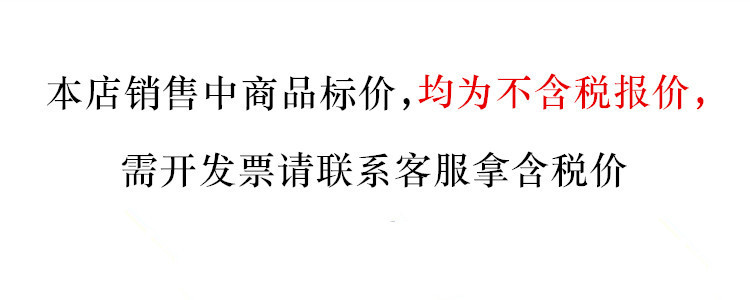 本店销售中商品标价,均为不含税报价,

需开发票请联系客服拿含税价